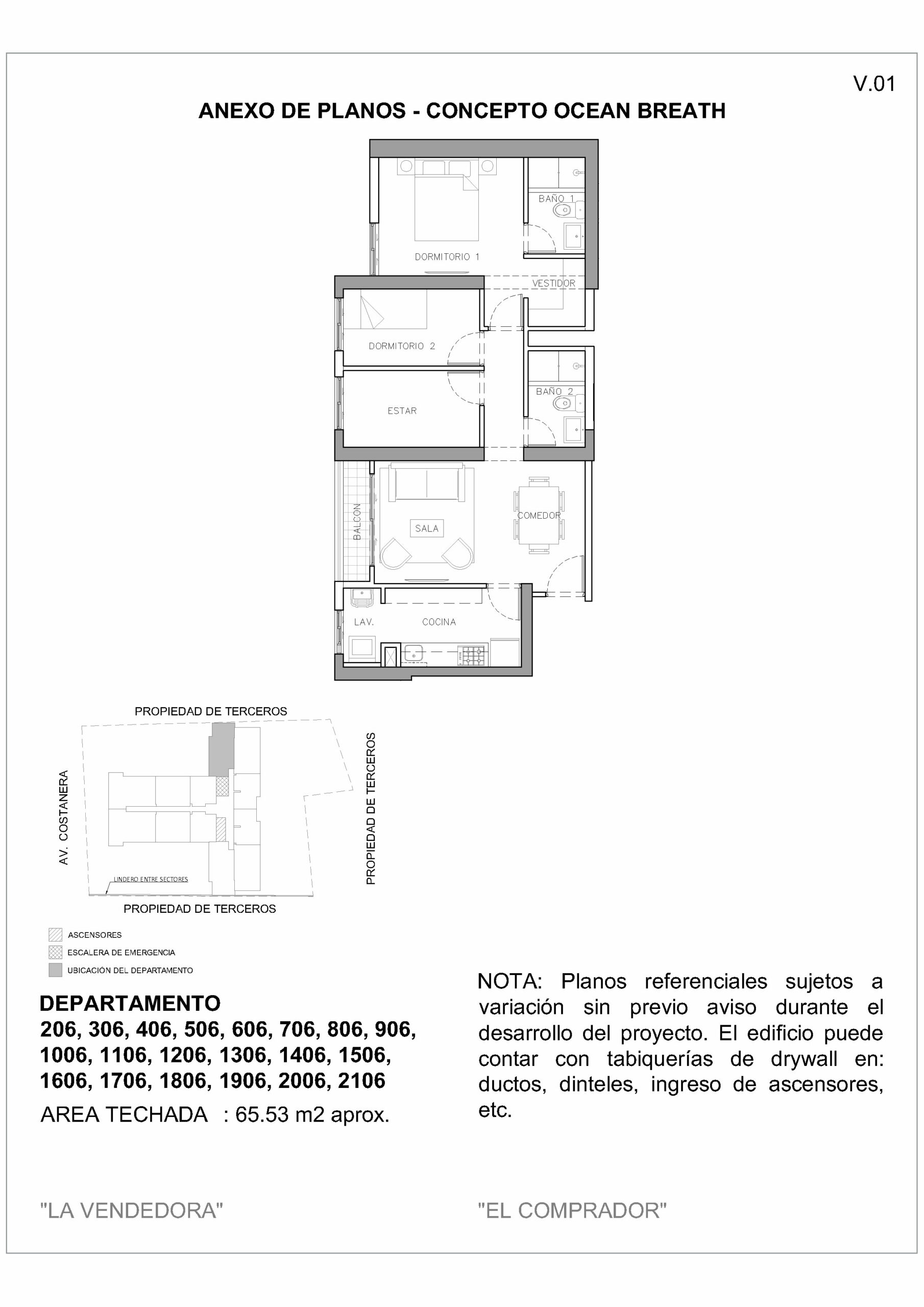 V.01

ANEXO DE PLANOS - CONCEPTO OCEAN BREATH

BAÑO 1

DORMITORIO 1

VESTIDOR

DORMITORIO 2

BAÑO 2

ESTAR

BALCON

SALA

COMEDOR

LAV.

COCINA

PROPIEDAD DE TERCEROS

AV. COSTANERA

PROPIEDAD DE TERCEROS

LINDERO ENTRE SECTORES

PROPIEDAD DE TERCEROS

ASCENSORES

ESCALERA DE EMERGENCIA

UBICACIÓN DEL DEPARTAMENTO

DEPARTAMENTO
206, 306, 406, 506, 606, 706, 806, 906, 1006, 1106, 1206, 1306, 1406, 1506, 1606, 1706, 1806, 1906, 2006, 2106

AREA TECHADA : 65.53 m2 aprox.

NOTA: Planos referenciales sujetos a variación sin previo aviso durante el desarrollo del proyecto. El edificio puede contar con tabiquerías de drywall en: ductos, dinteles, ingreso de ascensores, etc.

"LA VENDEDORA"

"EL COMPRADOR"